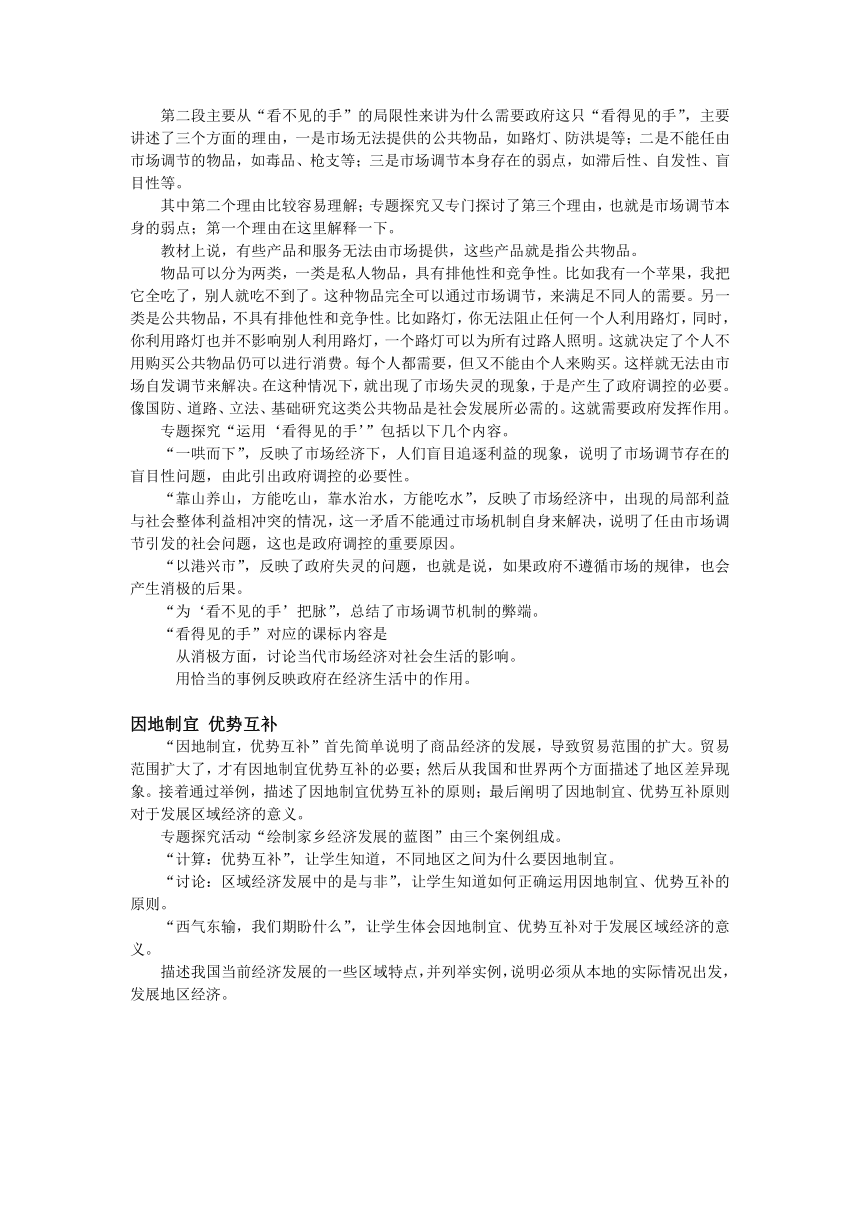 第二段主要从“看不见的手”的局限性来讲为什么需要政府这只“看得见的手”，主要讲述了三个方面的理由，一是市场无法提供的公共物品，如路灯、防洪堤等；二是不能任由市场调节的物品，如毒品、枪支等；三是市场调节本身存在的弱点，如滞后性、自发性、盲目性等。

其中第二个理由比较容易理解；专题探究又专门探讨了第三个理由，也就是市场调节本身的弱点；第一个理由在这里解释一下。

教材上说，有些产品和服务无法由市场提供，这些产品就是指公共物品。

物品可以分为两类，一类是私人物品，具有排他性和竞争性。比如我有一个苹果，我把它全吃了，别人就吃不到了。这种物品完全可以通过市场调节，来满足不同人的需要。另一类是公共物品，不具有排他性和竞争性。比如路灯，你无法阻止任何一个人利用路灯，同时，你利用路灯也并不影响别人利用路灯，一个路灯可以为所有过路人照明。这就决定了个人不用购买公共物品仍可以进行消费。每个人都需要，但又不能由个人来购买。这样就无法由市场自发调节来解决。在这种情况下，就出现了市场失灵的现象，于是产生了政府调控的必要。像国防、道路、立法、基础研究这类公共物品是社会发展所必需的。这就需要政府发挥作用。

专题探究“运用‘看得见的手’”包括以下几个内容。

“一哄而下”，反映了市场经济下，人们盲目追逐利益的现象，说明了市场调节存在的盲目性问题，由此引出政府调控的必要性。

“靠山养山，方能吃山，靠水治水，方能吃水”，反映了市场经济中，出现的局部利益与社会整体利益相冲突的情况，这一矛盾不能通过市场机制自身来解决，说明了任由市场调节引发的社会问题，这也是政府调控的重要原因。

“以港兴市”，反映了政府失灵的问题，也就是说，如果政府不遵循市场的规律，也会产生消极的后果。

“为‘看不见的手’把脉”，总结了市场调节机制的弊端。

“看得见的手”对应的课标内容是

从消极方面，讨论当代市场经济对社会生活的影响。

用恰当的事例反映政府在经济生活中的作用。

因地制宜 优势互补

“因地制宜，优势互补”首先简单说明了商品经济的发展，导致贸易范围的扩大。贸易范围扩大了，才有因地制宜优势互补的必要；然后从我国和世界两个方面描述了地区差异现象。接着通过举例，描述了因地制宜优势互补的原则；最后阐明了因地制宜、优势互补原则对于发展区域经济的意义。

专题探究活动“绘制家乡经济发展的蓝图”由三个案例组成。

“计算：优势互补”，让学生知道，不同地区之间为什么要因地制宜。

“讨论：区域经济发展中的是与非”，让学生知道如何正确运用因地制宜、优势互补的原则。

“西气东输，我们期盼什么”，让学生体会因地制宜、优势互补对于发展区域经济的意义。

描述我国当前经济发展的一些区域特点，并列举实例，说明必须从本地的实际情况出发，发展地区经济。